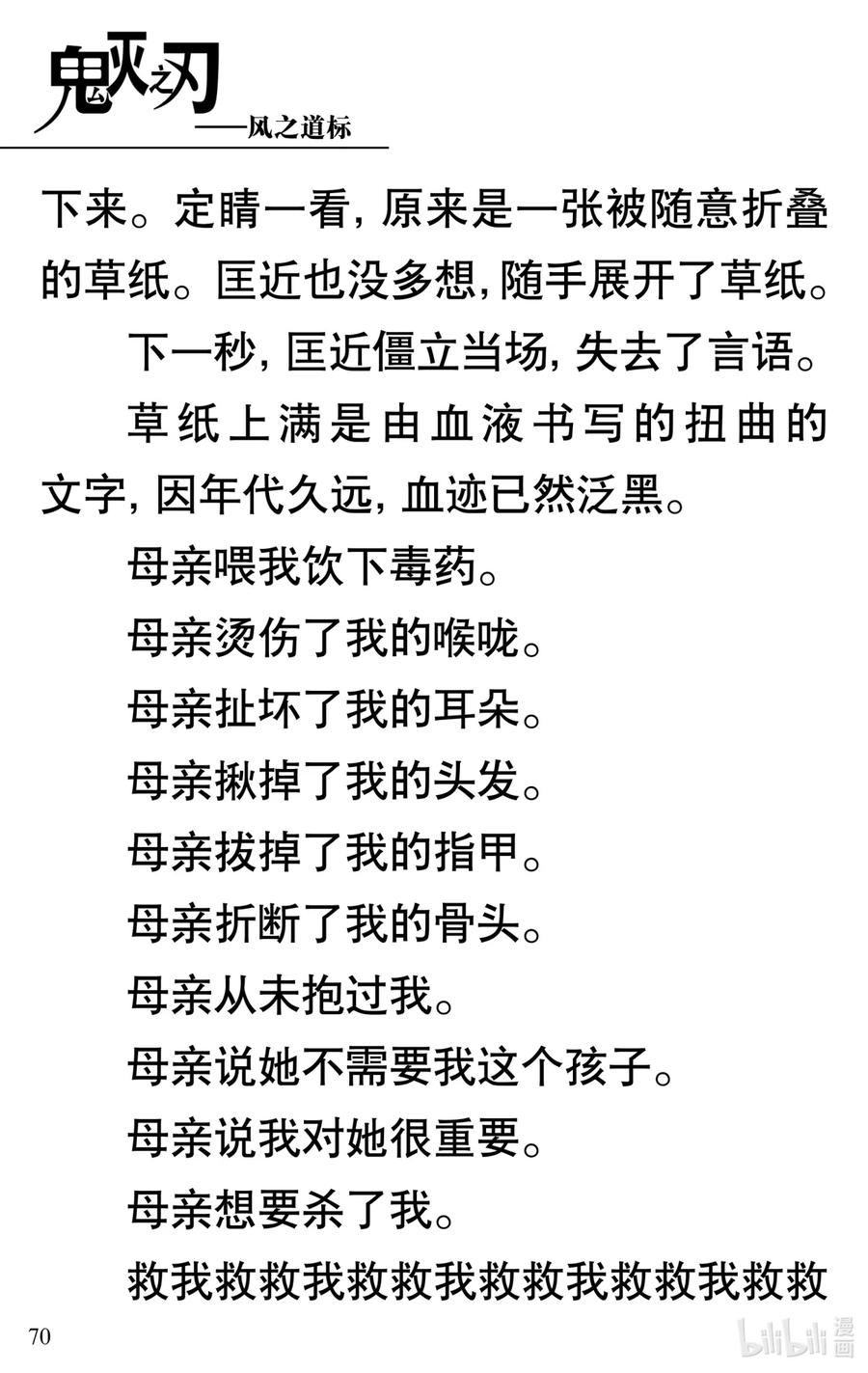 鬼灭之刃
——风之道标

下来。定睛一看，原来是一张被随意折叠的草纸。匡近也没多想，随手展开了草纸。

下一秒，匡近僵立当场，失去了言语。

草纸上满是由血液书写的扭曲的文字，因年代久远，血迹已然泛黑。

母亲喂我饮下毒药。

母亲烫伤了我的喉咙。

母亲扯坏了我的耳朵。

母亲揪掉了我的头发。

母亲拔掉了我的指甲。

母亲折断了我的骨头。

母亲从未抱过我。

母亲说她不需要我这个孩子。

母亲说我对她很重要。

母亲想要杀了我。

救我救救我救救我救救我救救我救救

70

bilibili 漫画